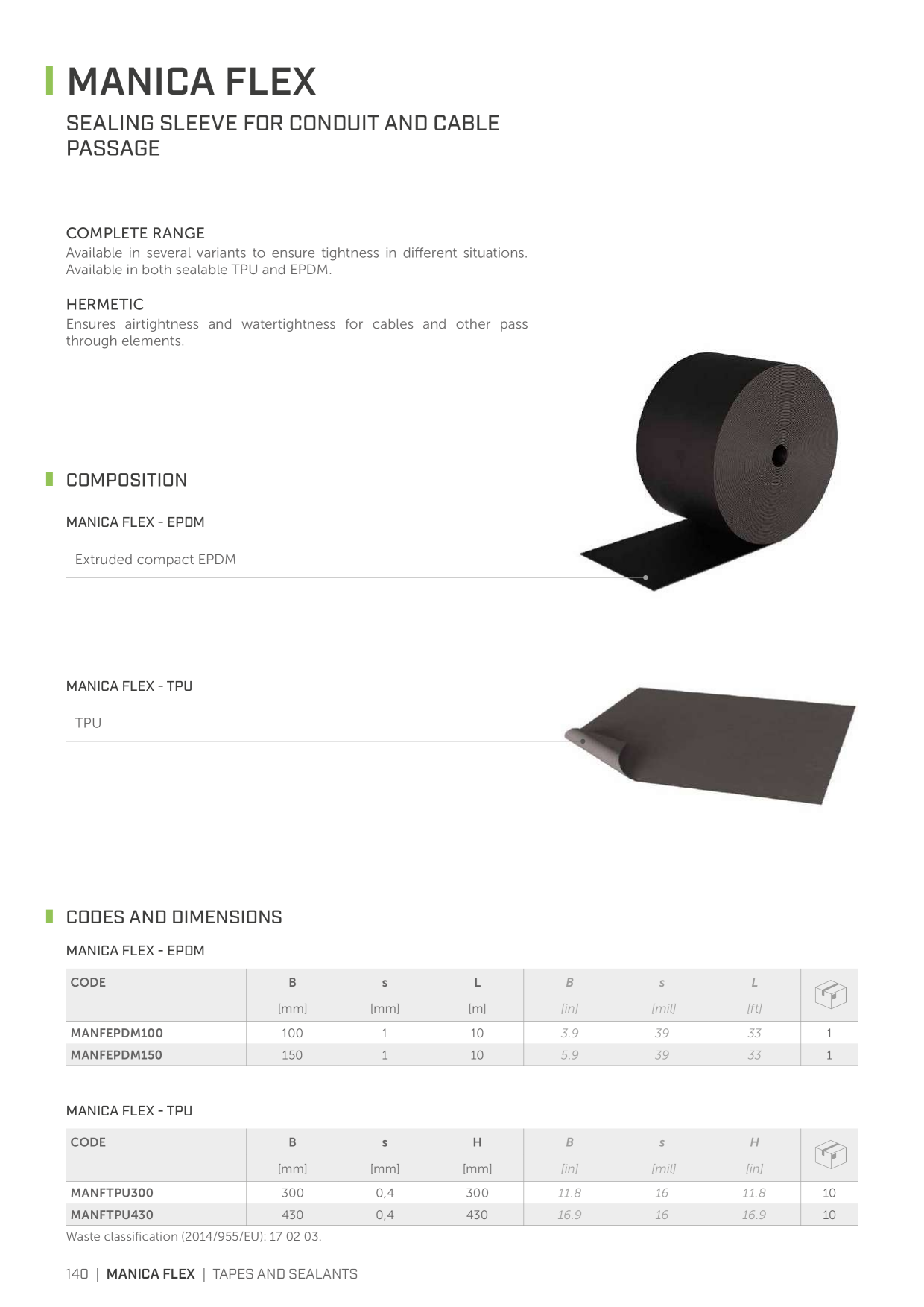 MANICA FLEX

SEALING SLEEVE FOR CONDUIT AND CABLE PASSAGE

COMPLETE RANGE
Available in several variants to ensure tightness in different situations. Available in both sealable TPU and EPDM.

HERMETIC
Ensures airtightness and watertightness for cables and other pass through elements.

COMPOSITION

MANICA FLEX - EPDM

Extruded compact EPDM

MANICA FLEX - TPU

TPU

CODES AND DIMENSIONS

MANICA FLEX - EPDM

| CODE | B [mm] | s [mm] | L [m] | B [in] | s [mil] | L [ft] | |
|---|---|---|---|---|---|---|---|
| MANFEPDM100 | 100 | 1 | 10 | 3.9 | 39 | 33 | 1 |
| MANFEPDM150 | 150 | 1 | 10 | 5.9 | 39 | 33 | 1 |

MANICA FLEX - TPU

| CODE | B [mm] | s [mm] | H [mm] | B [in] | s [mil] | H [in] | |
|---|---|---|---|---|---|---|---|
| MANFTPU300 | 300 | 0,4 | 300 | 11.8 | 16 | 11.8 | 10 |
| MANFTPU430 | 430 | 0,4 | 430 | 16.9 | 16 | 16.9 | 10 |

Waste classification (2014/955/EU): 17 02 03.

140 | MANICA FLEX | TAPES AND SEALANTS